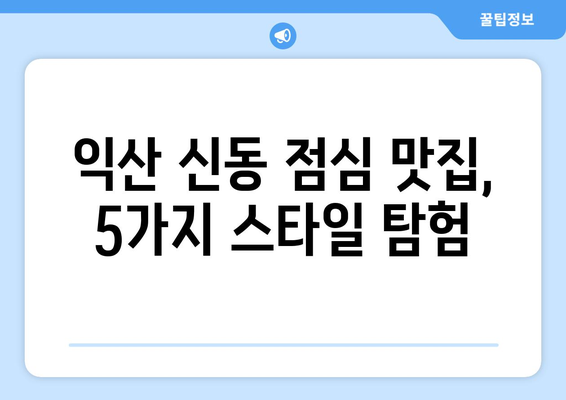 꿀팁정보

익산 신동 점심 맛집, 5가지 스타일 탐험